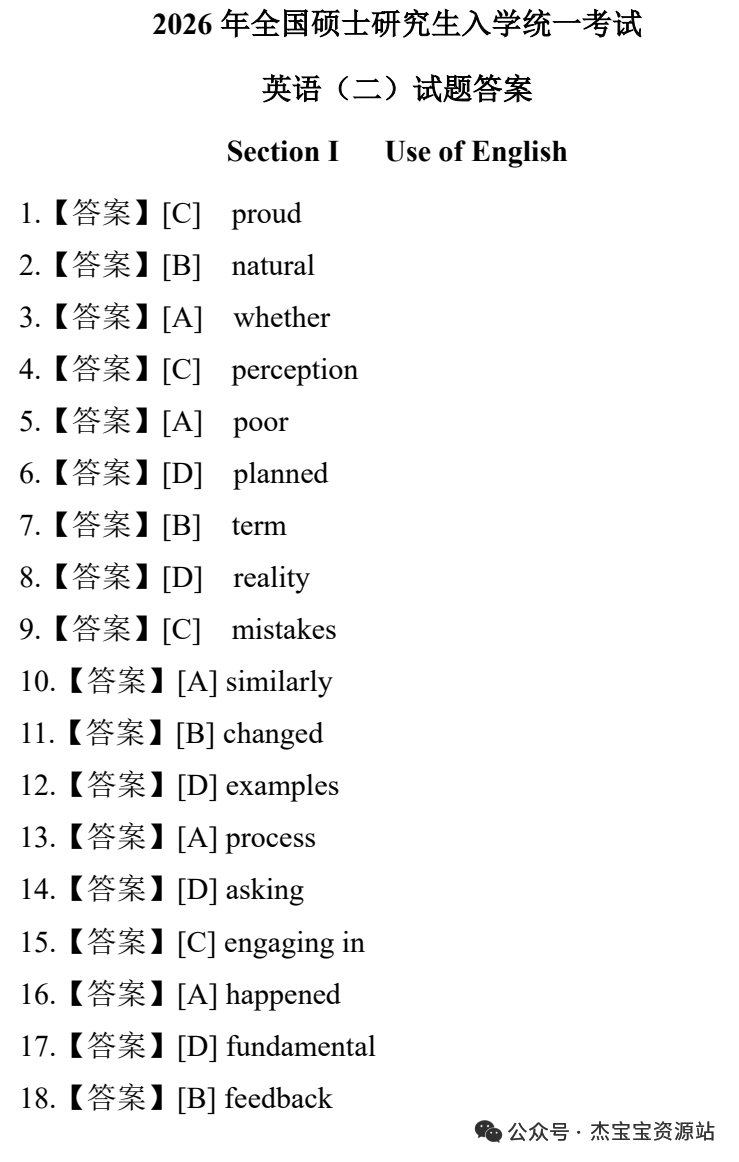 2026年全国硕士研究生入学统一考试

英语（二）试题答案

Section I Use of English

1.【答案】[C] proud
2.【答案】[B] natural
3.【答案】[A] whether
4.【答案】[C] perception
5.【答案】[A] poor
6.【答案】[D] planned
7.【答案】[B] term
8.【答案】[D] reality
9.【答案】[C] mistakes
10.【答案】[A] similarly
11.【答案】[B] changed
12.【答案】[D] examples
13.【答案】[A] process
14.【答案】[D] asking
15.【答案】[C] engaging in
16.【答案】[A] happened
17.【答案】[D] fundamental
18.【答案】[B] feedback

公众号 · 杰宝宝资源站